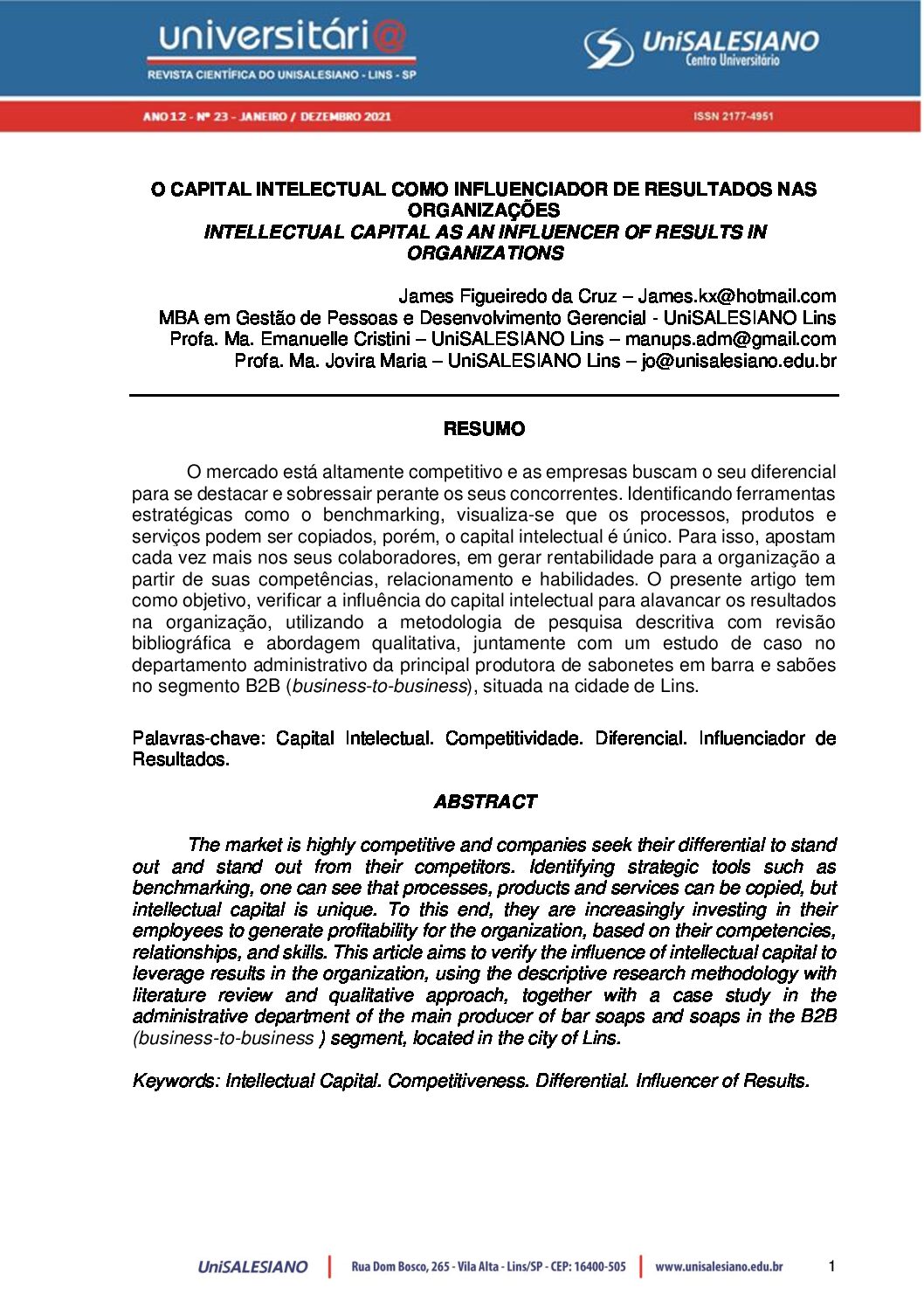 universitári@
REVISTA CIENTÍFICA DO UNISALESIANO - LINS - SP

UniSALESIANO
Centro Universitário

ANO 12 - Nº 23 - JANEIRO / DEZEMBRO 2021

ISSN 2177-4951

O CAPITAL INTELECTUAL COMO INFLUENCIADOR DE RESULTADOS NAS ORGANIZAÇÕES
INTELLECTUAL CAPITAL AS AN INFLUENCER OF RESULTS IN ORGANIZATIONS

James Figueiredo da Cruz – James.kx@hotmail.com
MBA em Gestão de Pessoas e Desenvolvimento Gerencial - UniSALESIANO Lins
Profa. Ma. Emanuelle Cristini – UniSALESIANO Lins – manups.adm@gmail.com
Profa. Ma. Jovira Maria – UniSALESIANO Lins – jo@unisalesiano.edu.br

RESUMO

O mercado está altamente competitivo e as empresas buscam o seu diferencial para se destacar e sobressair perante os seus concorrentes. Identificando ferramentas estratégicas como o benchmarking, visualiza-se que os processos, produtos e serviços podem ser copiados, porém, o capital intelectual é único. Para isso, apostam cada vez mais nos seus colaboradores, em gerar rentabilidade para a organização a partir de suas competências, relacionamento e habilidades. O presente artigo tem como objetivo, verificar a influência do capital intelectual para alavancar os resultados na organização, utilizando a metodologia de pesquisa descritiva com revisão bibliográfica e abordagem qualitativa, juntamente com um estudo de caso no departamento administrativo da principal produtora de sabonetes em barra e sabões no segmento B2B (business-to-business), situada na cidade de Lins.

Palavras-chave: Capital Intelectual. Competitividade. Diferencial. Influenciador de Resultados.

ABSTRACT

The market is highly competitive and companies seek their differential to stand out and stand out from their competitors. Identifying strategic tools such as benchmarking, one can see that processes, products and services can be copied, but intellectual capital is unique. To this end, they are increasingly investing in their employees to generate profitability for the organization, based on their competencies, relationships, and skills. This article aims to verify the influence of intellectual capital to leverage results in the organization, using the descriptive research methodology with literature review and qualitative approach, together with a case study in the administrative department of the main producer of bar soaps and soaps in the B2B (business-to-business ) segment, located in the city of Lins.

Keywords: Intellectual Capital. Competitiveness. Differential. Influencer of Results.

UniSALESIANO | Rua Dom Bosco, 265 - Vila Alta - Lins/SP - CEP: 16400-505 | www.unisalesiano.edu.br 1